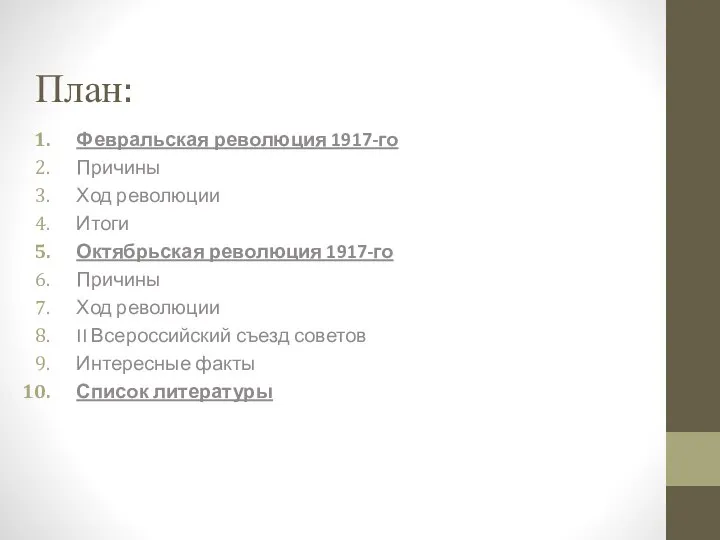 План:

1. Февральская революция 1917-го
2. Причины
3. Ход революции
4. Итоги
5. Октябрьская революция 1917-го
6. Причины
7. Ход революции
8. II Всероссийский съезд советов
9. Интересные факты
10. Список литературы